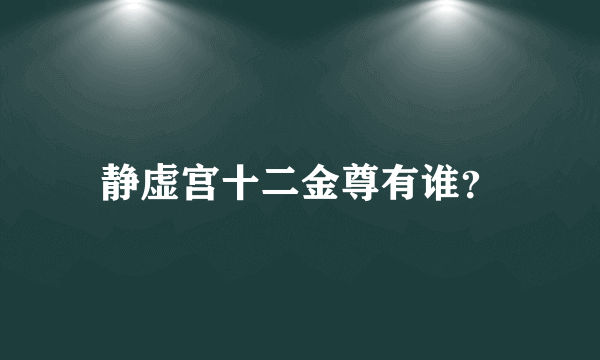 静虚宫十二金尊有谁?